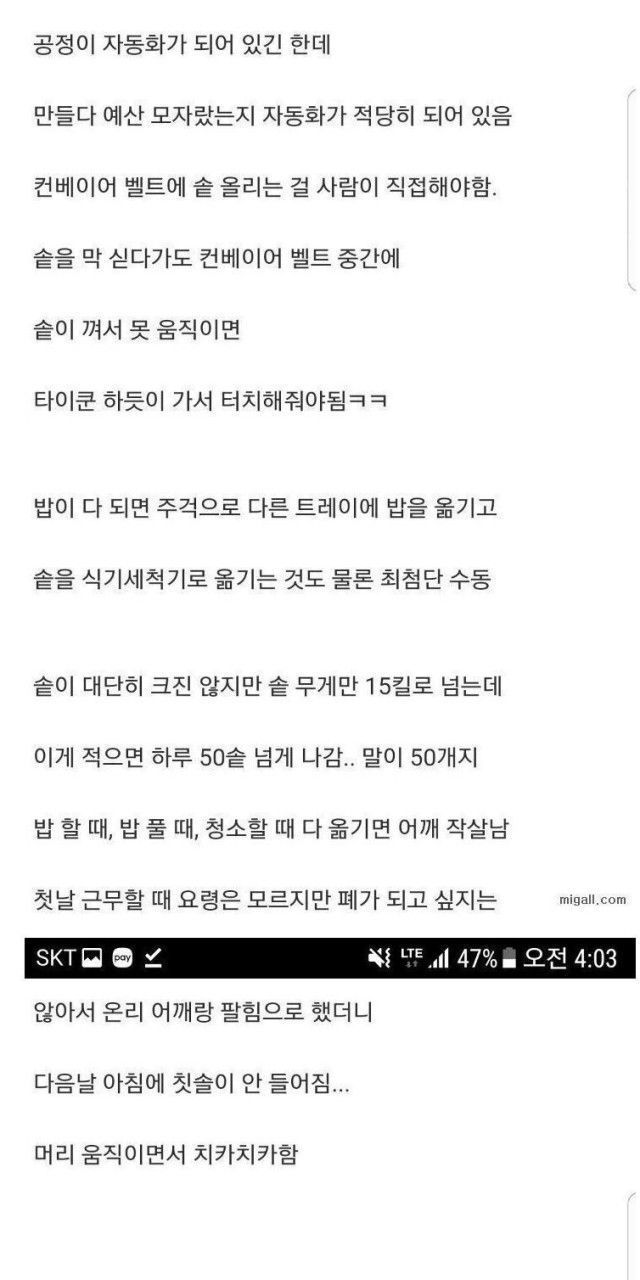 공정이 자동화가 되어 있긴 한데

만들다 예산 모자랐는지 자동화가 적당히 되어 있음

컨베이어 벨트에 솥 올리는 걸 사람이 직접해야함.

솥을 막 싣다가도 컨베이어 벨트 중간에

솥이 껴서 못 움직이면

타이쿤 하듯이 가서 터치해줘야됨ㅋㅋ

밥이 다 되면 주걱으로 다른 트레이에 밥을 옮기고

솥을 식기세척기로 옮기는 것도 물론 최첨단 수동

솥이 대단히 크진 않지만 솥 무게만 15킬로 넘는데

이게 적으면 하루 50솥 넘게 나감.. 말이 50개지

밥 할 때, 밥 풀 때, 청소할 때 다 옮기면 어깨 작살남

첫날 근무할 때 요령은 모르지만 폐가 되고 싶지는

migall.com

SKT pay LTE 47% 오전 4:03

않아서 온리 어깨랑 팔힘으로 했더니

다음날 아침에 칫솔이 안 들어짐...

머리 움직이면서 치카치카함